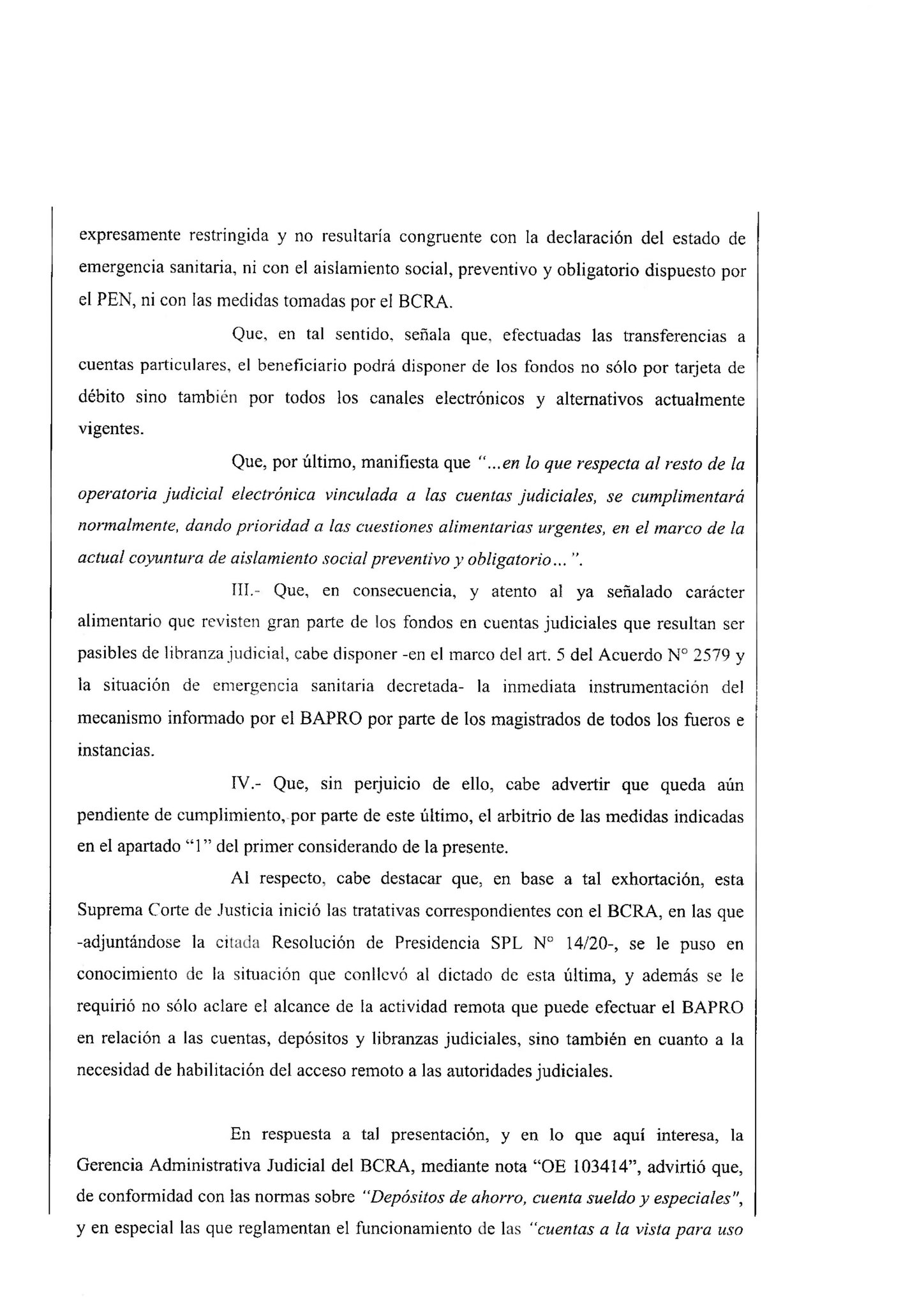 expresamente restringida y no resultaría congruente con la declaración del estado de emergencia sanitaria, ni con el aislamiento social, preventivo y obligatorio dispuesto por el PEN, ni con las medidas tomadas por el BCRA.

Que, en tal sentido, señala que, efectuadas las transferencias a cuentas particulares, el beneficiario podrá disponer de los fondos no sólo por tarjeta de débito sino también por todos los canales electrónicos y alternativos actualmente vigentes.

Que, por último, manifiesta que "...en lo que respecta al resto de la operatoria judicial electrónica vinculada a las cuentas judiciales, se cumplimentará normalmente, dando prioridad a las cuestiones alimentarias urgentes, en el marco de la actual coyuntura de aislamiento social preventivo y obligatorio...".

III.- Que, en consecuencia, y atento al ya señalado carácter alimentario que revisten gran parte de los fondos en cuentas judiciales que resultan ser pasibles de libranza judicial, cabe disponer -en el marco del art. 5 del Acuerdo N° 2579 y la situación de emergencia sanitaria decretada- la inmediata instrumentación del mecanismo informado por el BAPRO por parte de los magistrados de todos los fueros e instancias.

IV.- Que, sin perjuicio de ello, cabe advertir que queda aún pendiente de cumplimiento, por parte de este último, el arbitrio de las medidas indicadas en el apartado "1" del primer considerando de la presente.

Al respecto, cabe destacar que, en base a tal exhortación, esta Suprema Corte de Justicia inició las tratativas correspondientes con el BCRA, en las que -adjuntándose la citada Resolución de Presidencia SPL N° 14/20-, se le puso en conocimiento de la situación que conllevó al dictado de esta última, y además se le requirió no sólo aclare el alcance de la actividad remota que puede efectuar el BAPRO en relación a las cuentas, depósitos y libranzas judiciales, sino también en cuanto a la necesidad de habilitación del acceso remoto a las autoridades judiciales.

En respuesta a tal presentación, y en lo que aquí interesa, la Gerencia Administrativa Judicial del BCRA, mediante nota "OE 103414", advirtió que, de conformidad con las normas sobre "Depósitos de ahorro, cuenta sueldo y especiales", y en especial las que reglamentan el funcionamiento de las "cuentas a la vista para uso